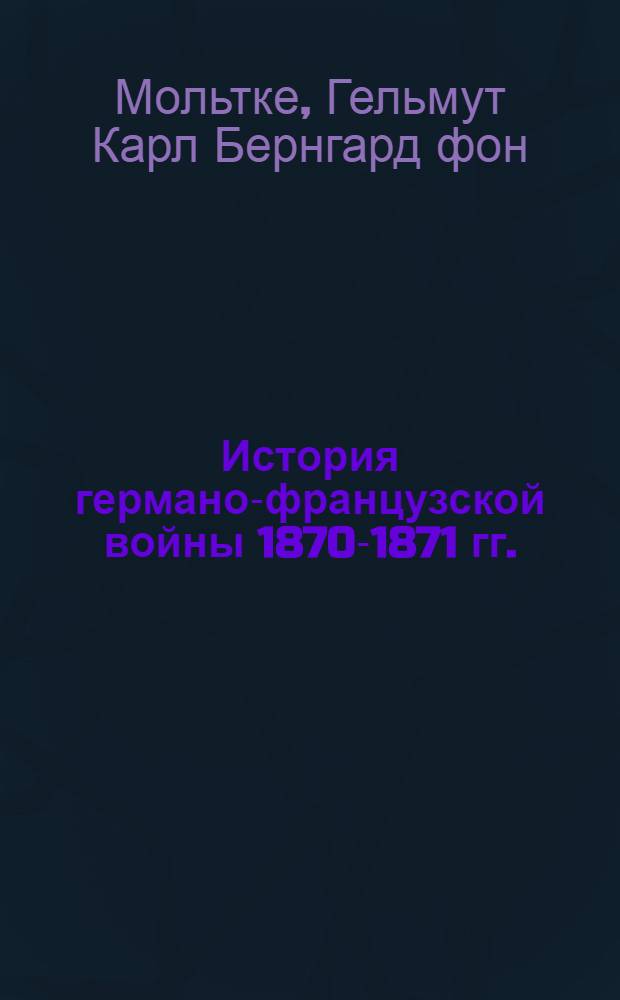 Мольтке, Гельмут Карл Бернгард фон

История германо-французской войны 1870-1871 гг.